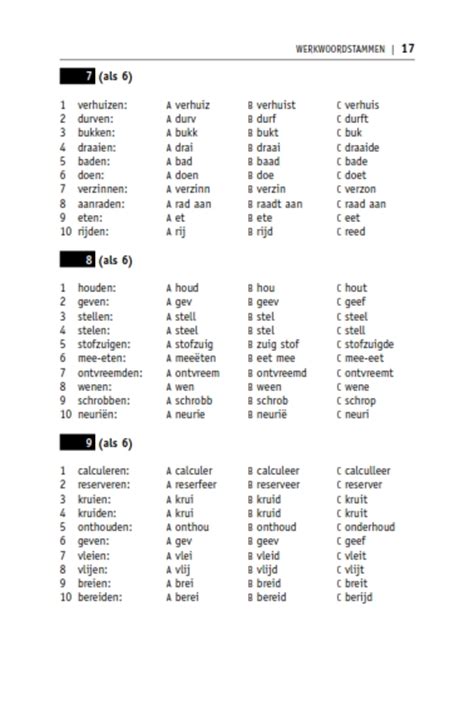 WERKWOORDSTAMMEN | 17

7 (als 6)

| | | | | |
|---|---|---|---|---|
| 1 | verhuizen: | A verhuiz | B verhuist | C verhuis |
| 2 | durven: | A durv | B durf | C durft |
| 3 | bukken: | A bukk | B bukt | C buk |
| 4 | draaien: | A drai | B draai | C draaide |
| 5 | baden: | A bad | B baad | C bade |
| 6 | doen: | A doen | B doe | C doet |
| 7 | verzinnen: | A verzinn | B verzin | C verzon |
| 8 | aanraden: | A rad aan | B raadt aan | C raad aan |
| 9 | eten: | A et | B ete | C eet |
| 10 | rijden: | A rij | B rijd | C reed |

8 (als 6)

| | | | | |
|---|---|---|---|---|
| 1 | houden: | A houd | B hou | C hout |
| 2 | geven: | A gev | B geev | C geef |
| 3 | stellen: | A stell | B stel | C steel |
| 4 | stelen: | A steel | B stel | C stell |
| 5 | stofzuigen: | A stofzuig | B zuig stof | C stofzuigde |
| 6 | mee-eten: | A meeëten | B eet mee | C mee-eet |
| 7 | ontvreemden: | A ontvreem | B ontvreemd | C ontvreemt |
| 8 | wenen: | A wen | B ween | C wene |
| 9 | schrobben: | A schrobb | B schrob | C schrop |
| 10 | neuriën: | A neurie | B neurië | C neuri |

9 (als 6)

| | | | | |
|---|---|---|---|---|
| 1 | calculeren: | A calculer | B calculeer | C calculleer |
| 2 | reserveren: | A reserfeer | B reserveer | C reserver |
| 3 | kruien: | A krui | B kruid | C kruit |
| 4 | kruiden: | A krui | B kruid | C kruit |
| 5 | onthouden: | A onthou | B onthoud | C onderhoud |
| 6 | geven: | A gev | B geev | C geef |
| 7 | vleien: | A vlei | B vleid | C vleit |
| 8 | vlijen: | A vlij | B vlijd | C vlijt |
| 9 | breien: | A brei | B breid | C breit |
| 10 | bereiden: | A berei | B bereid | C berijd |